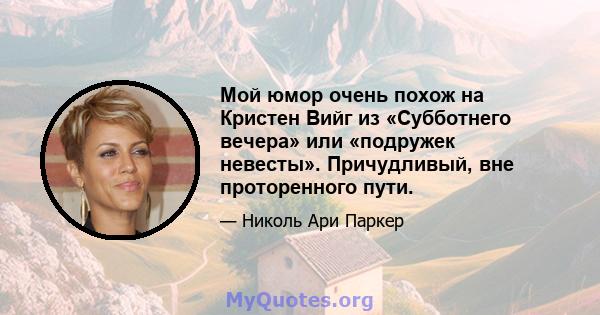 Мой юмор очень похож на Кристен Вийг из «Субботнего вечера» или «подружек невесты». Причудливый, вне проторенного пути.

— Николь Ари Паркер

MyQuotes.org